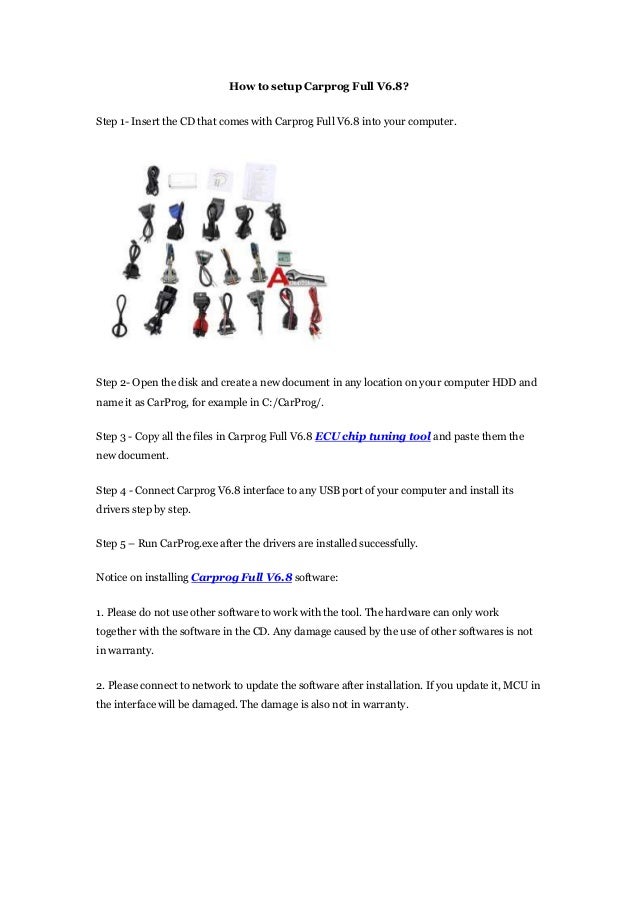 How to setup Carprog Full V6.8?

Step 1- Insert the CD that comes with Carprog Full V6.8 into your computer.

Step 2- Open the disk and create a new document in any location on your computer HDD and name it as CarProg, for example in C:/CarProg/.

Step 3 - Copy all the files in Carprog Full V6.8 ECU chip tuning tool and paste them the new document.

Step 4 - Connect Carprog V6.8 interface to any USB port of your computer and install its drivers step by step.

Step 5 – Run CarProg.exe after the drivers are installed successfully.

Notice on installing Carprog Full V6.8 software:

1. Please do not use other software to work with the tool. The hardware can only work together with the software in the CD. Any damage caused by the use of other softwares is not in warranty.

2. Please connect to network to update the software after installation. If you update it, MCU in the interface will be damaged. The damage is also not in warranty.